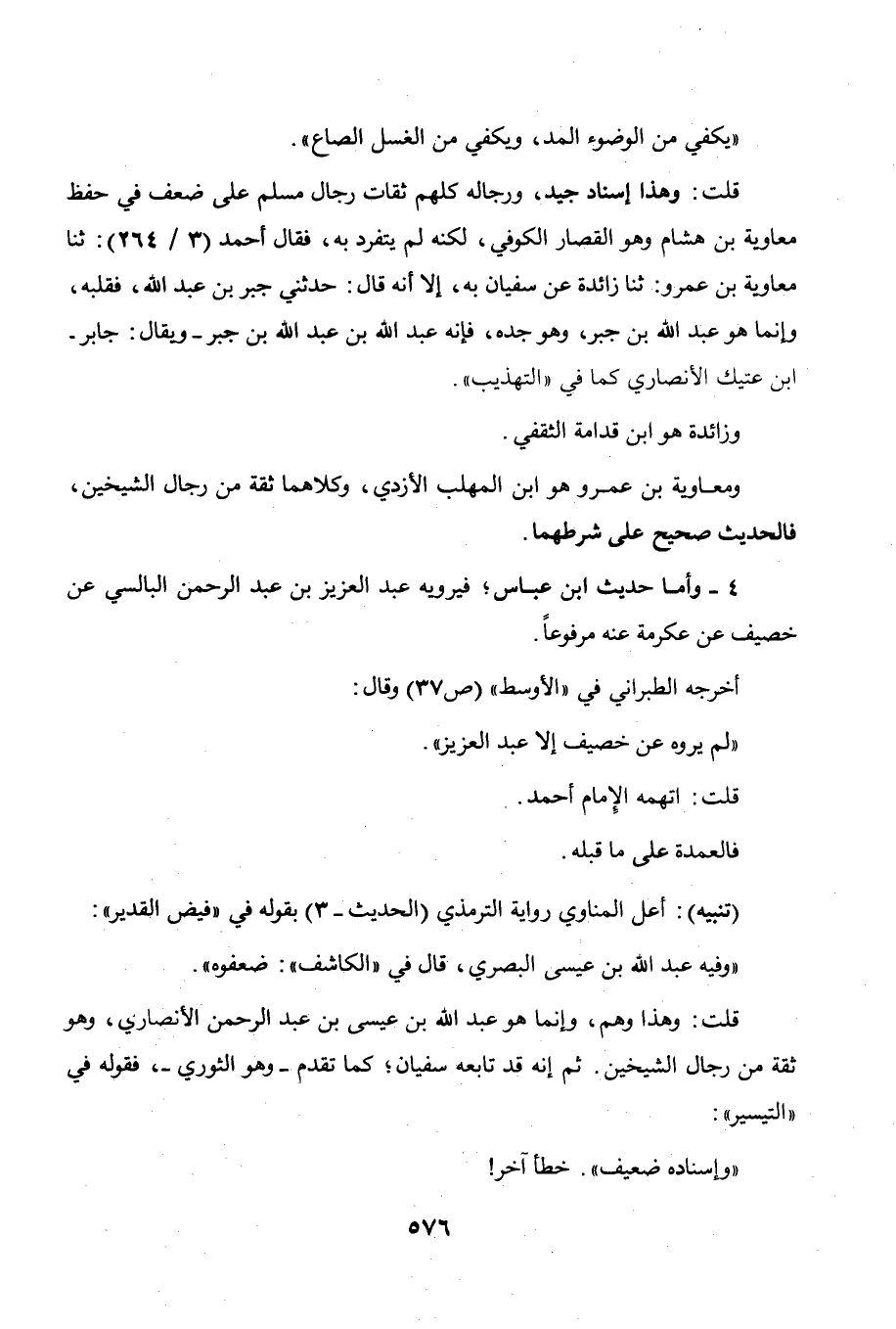 «يكفي من الوضوء المد، ويكفي من الغسل الصاع».

قلت: وهذا إسناد جيد، ورجاله كلهم ثقات رجال مسلم على ضعف في حفظ معاوية بن هشام وهو القصار الكوفي، لكنه لم يتفرد به، فقال أحمد (٣ / ٢٦٤): ثنا معاوية بن عمرو: ثنا زائدة عن سفيان به، إلا أنه قال: حدثني جبر بن عبد الله، فقلبه، وإنما هو عبد الله بن جبر، وهو جده، فإنه عبد الله بن عبد الله بن جبر ـ ويقال: جابر ـ ابن عتيك الأنصاري كما في «التهذيب».

وزائدة هو ابن قدامة الثقفي.

ومعاوية بن عمرو هو ابن المهلب الأزدي، وكلاهما ثقة من رجال الشيخين، فالحديث صحيح على شرطهما.

٤ ـ وأما حديث ابن عباس؛ فيرويه عبد العزيز بن عبد الرحمن البالسي عن خصيف عن عكرمة عنه مرفوعاً.

أخرجه الطبراني في «الأوسط» (ص٣٧) وقال:

«لم يروه عن خصيف إلا عبد العزيز».

قلت: اتهمه الإمام أحمد.

فالعمدة على ما قبله.

(تنبيه): أعل المناوي رواية الترمذي (الحديث ـ ٣) بقوله في «فيض القدير»:

«وفيه عبد الله بن عيسى البصري، قال في «الكاشف»: ضعفوه».

قلت: وهذا وهم، وإنما هو عبد الله بن عيسى بن عبد الرحمن الأنصاري، وهو ثقة من رجال الشيخين. ثم إنه قد تابعه سفيان؛ كما تقدم ـ وهو الثوري ـ، فقوله في «التيسير»:

«وإسناده ضعيف». خطأ آخر!

٥٧٦